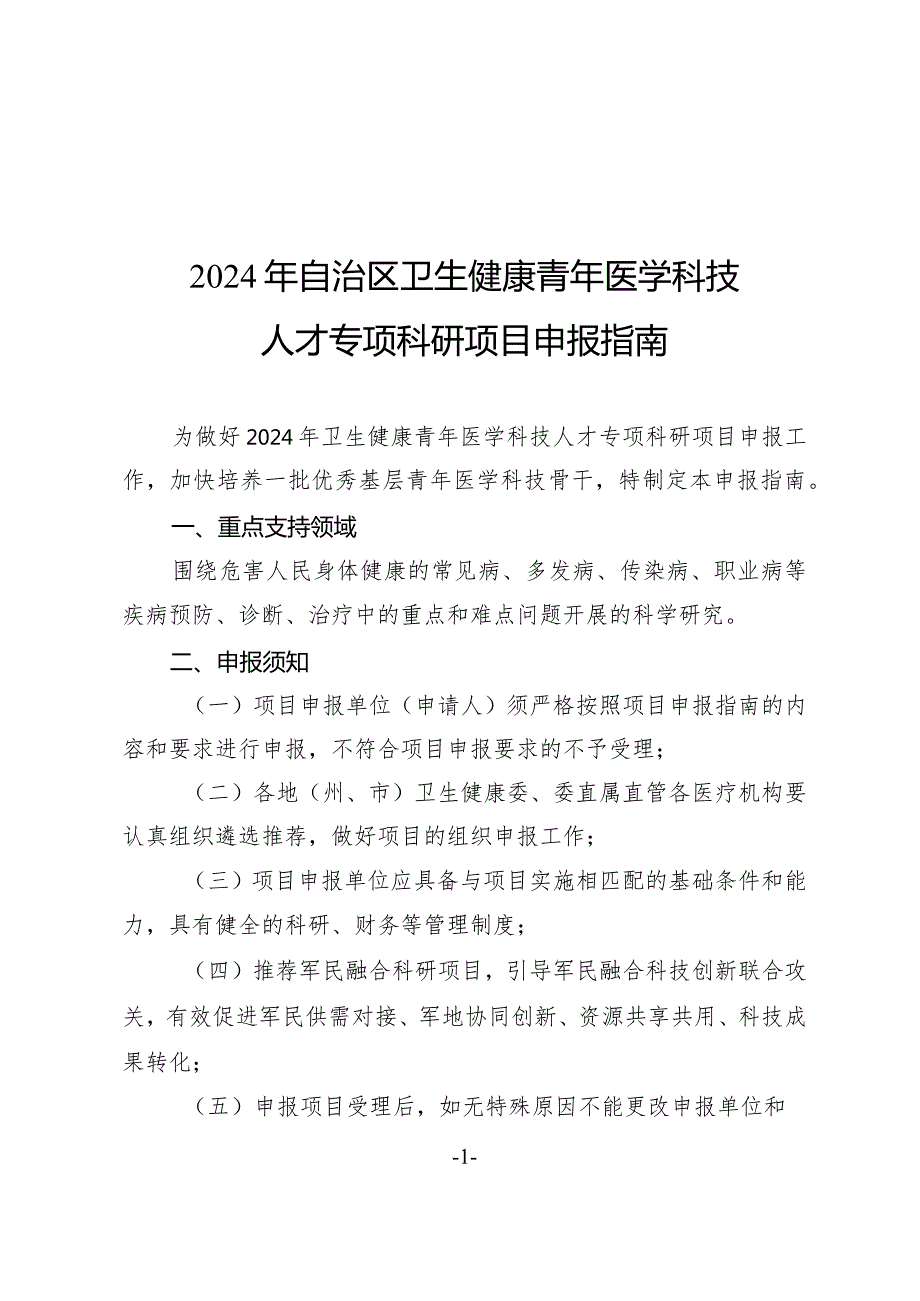 2024年自治区卫生健康青年医学科技人才专项科研项目申报指南

为做好2024年卫生健康青年医学科技人才专项科研项目申报工作，加快培养一批优秀基层青年医学科技骨干，特制定本申报指南。

一、重点支持领域

围绕危害人民身体健康的常见病、多发病、传染病、职业病等疾病预防、诊断、治疗中的重点和难点问题开展的科学研究。

二、申报须知

（一）项目申报单位（申请人）须严格按照项目申报指南的内容和要求进行申报，不符合项目申报要求的不予受理；

（二）各地（州、市）卫生健康委、委直属直管各医疗机构要认真组织遴选推荐，做好项目的组织申报工作；

（三）项目申报单位应具备与项目实施相匹配的基础条件和能力，具有健全的科研、财务等管理制度；

（四）推荐军民融合科研项目，引导军民融合科技创新联合攻关，有效促进军民供需对接、军地协同创新、资源共享共用、科技成果转化；

（五）申报项目受理后，如无特殊原因不能更改申报单位和

-1-